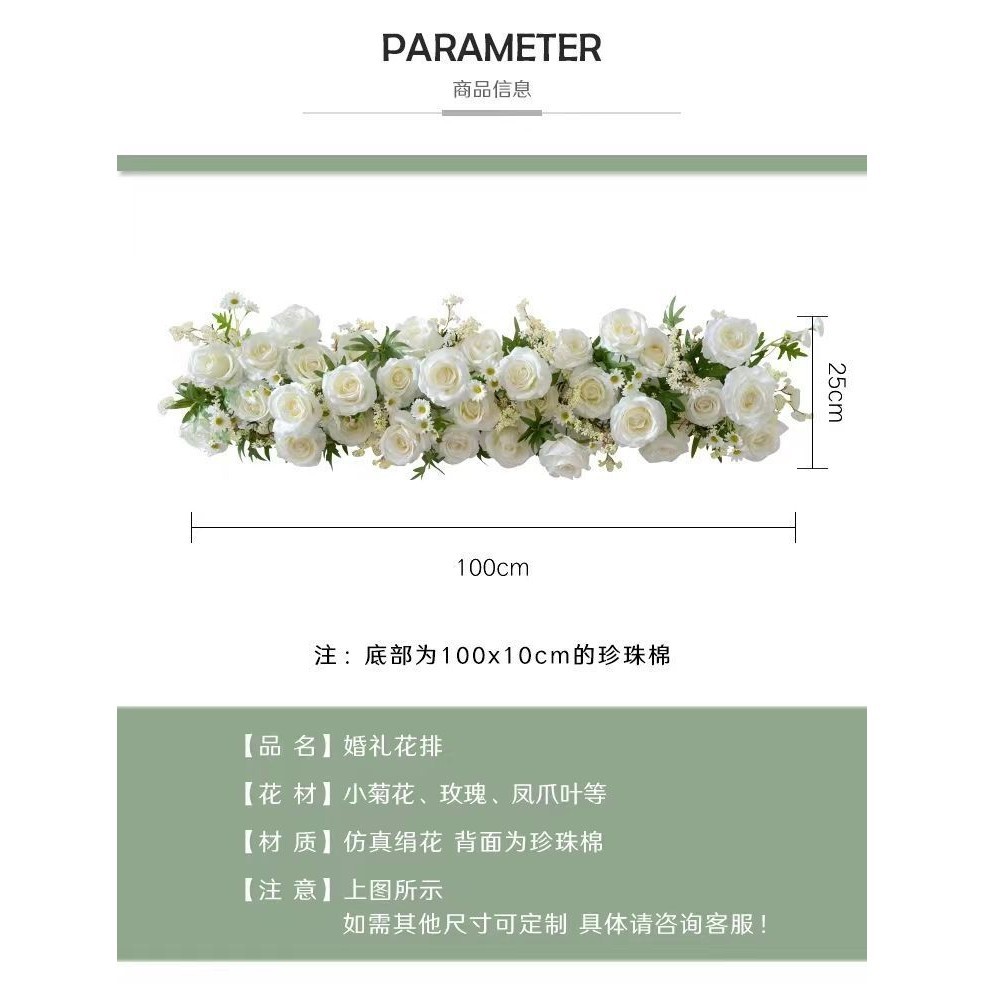 PARAMETER

商品信息

25cm

100cm

注：底部为100x10cm的珍珠棉

【品 名】婚礼花排

【花 材】小菊花、玫瑰、凤爪叶等

【材 质】仿真绢花 背面为珍珠棉

【注 意】上图所示
如需其他尺寸可定制 具体请咨询客服！